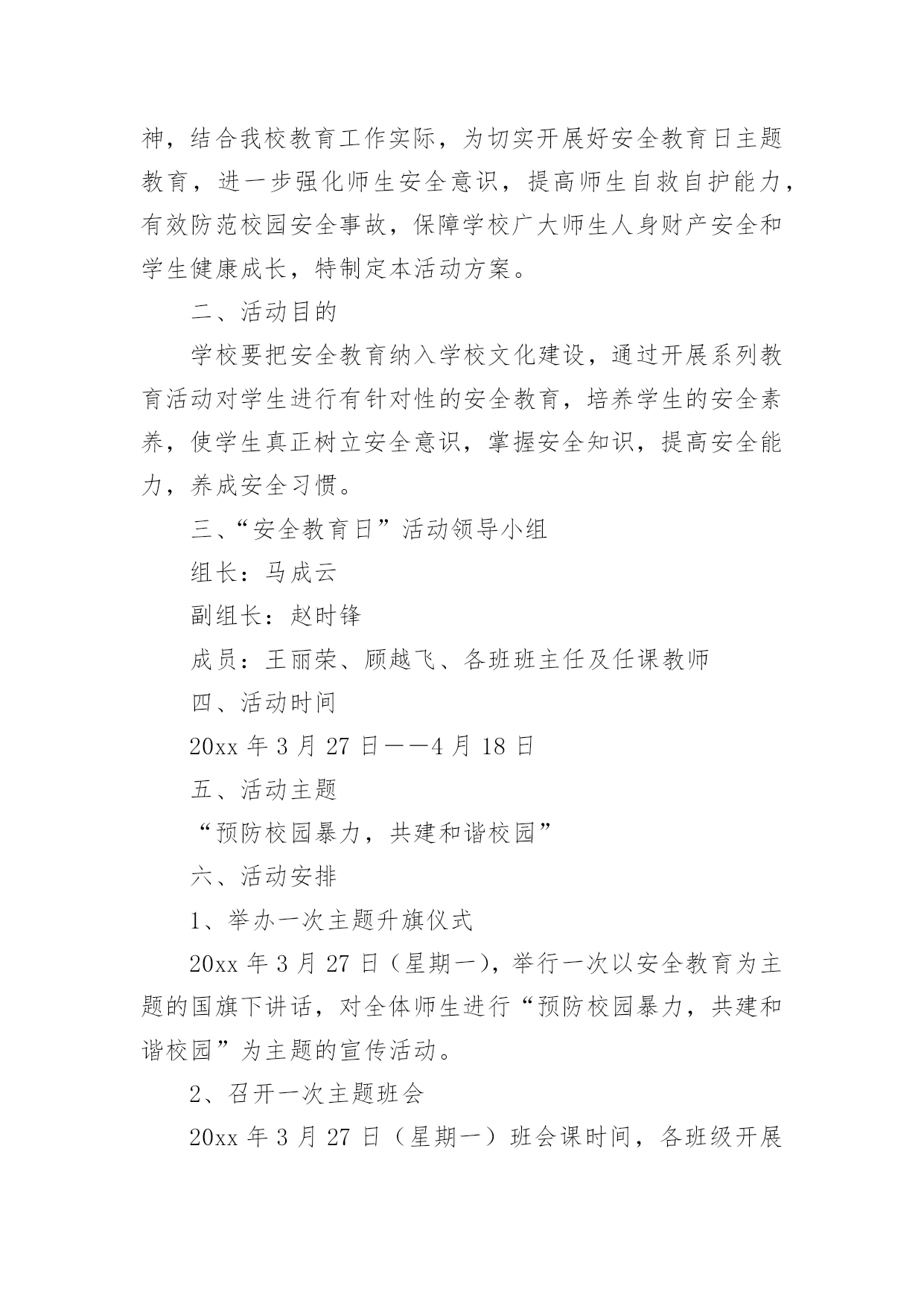 神，结合我校教育工作实际，为切实开展好安全教育日主题教育，进一步强化师生安全意识，提高师生自救自护能力，有效防范校园安全事故，保障学校广大师生人身财产安全和学生健康成长，特制定本活动方案。

二、活动目的

学校要把安全教育纳入学校文化建设，通过开展系列教育活动对学生进行有针对性的安全教育，培养学生的安全素养，使学生真正树立安全意识，掌握安全知识，提高安全能力，养成安全习惯。

三、“安全教育日”活动领导小组

组长：马成云

副组长：赵时锋

成员：王丽荣、顾越飞、各班班主任及任课教师

四、活动时间

20xx 年 3 月 27 日——4 月 18 日

五、活动主题

“预防校园暴力，共建和谐校园”

六、活动安排

1、举办一次主题升旗仪式

20xx 年 3 月 27 日（星期一），举行一次以安全教育为主题的国旗下讲话，对全体师生进行“预防校园暴力，共建和谐校园”为主题的宣传活动。

2、召开一次主题班会

20xx 年 3 月 27 日（星期一）班会课时间，各班级开展